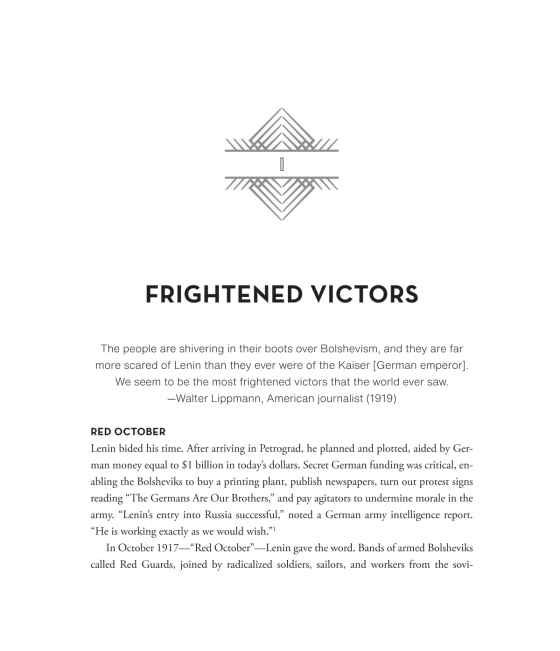 I

FRIGHTENED VICTORS

The people are shivering in their boots over Bolshevism, and they are far more scared of Lenin than they ever were of the Kaiser [German emperor]. We seem to be the most frightened victors that the world ever saw.
—Walter Lippmann, American journalist (1919)

RED OCTOBER

Lenin bided his time. After arriving in Petrograd, he planned and plotted, aided by German money equal to $1 billion in today's dollars. Secret German funding was critical, enabling the Bolsheviks to buy a printing plant, publish newspapers, turn out protest signs reading "The Germans Are Our Brothers," and pay agitators to undermine morale in the army. "Lenin's entry into Russia successful," noted a German army intelligence report. "He is working exactly as we would wish."$^1$

In October 1917—"Red October"—Lenin gave the word. Bands of armed Bolsheviks called Red Guards, joined by radicalized soldiers, sailors, and workers from the sovi-